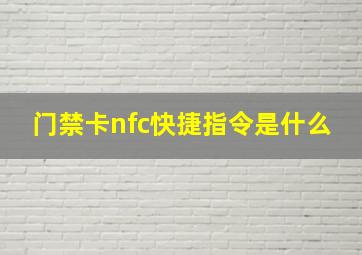 门禁卡nfc快捷指令是什么